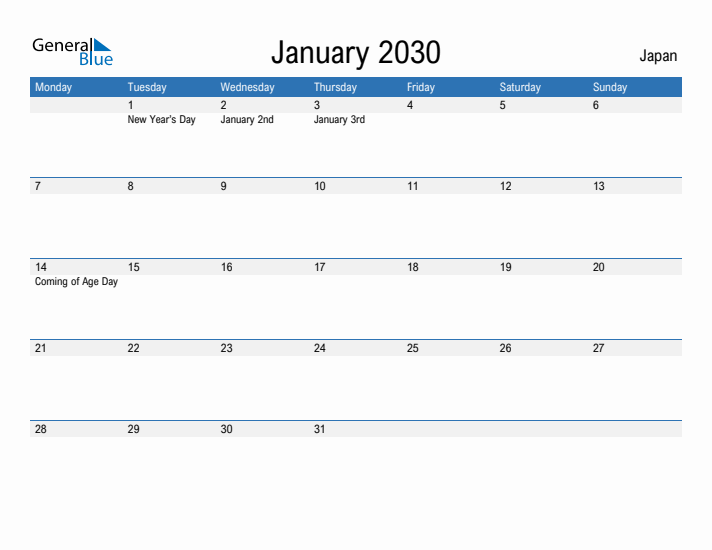 General Blue

January 2030

Japan

| Monday | Tuesday | Wednesday | Thursday | Friday | Saturday | Sunday |
|---|---|---|---|---|---|---|
| | 1 New Year's Day | 2 January 2nd | 3 January 3rd | 4 | 5 | 6 |
| 7 | 8 | 9 | 10 | 11 | 12 | 13 |
| 14 Coming of Age Day | 15 | 16 | 17 | 18 | 19 | 20 |
| 21 | 22 | 23 | 24 | 25 | 26 | 27 |
| 28 | 29 | 30 | 31 | | | |